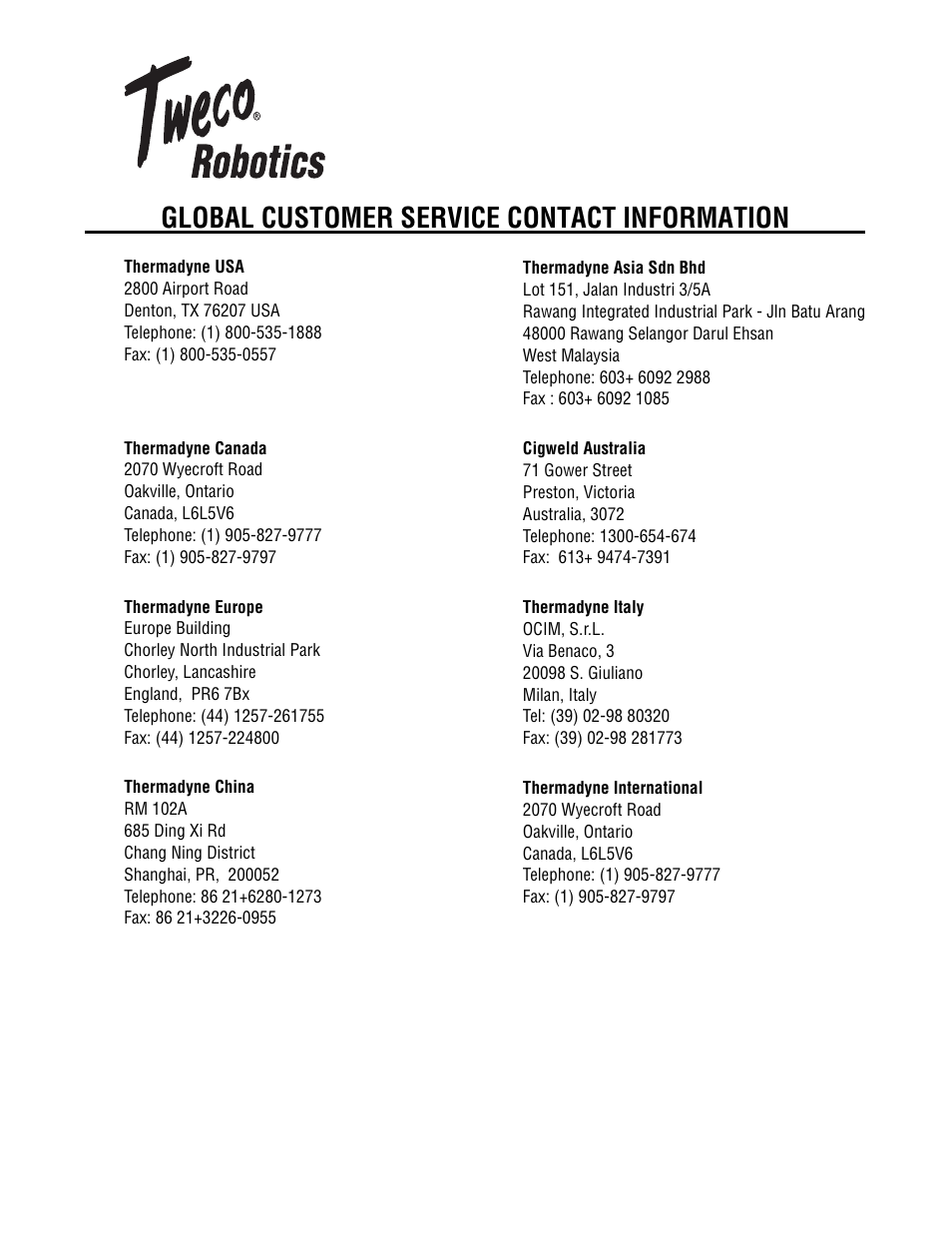 Tweco®
Robotics

GLOBAL CUSTOMER SERVICE CONTACT INFORMATION

Thermadyne USA
2800 Airport Road
Denton, TX 76207 USA
Telephone: (1) 800-535-1888
Fax: (1) 800-535-0557

Thermadyne Canada
2070 Wyecroft Road
Oakville, Ontario
Canada, L6L5V6
Telephone: (1) 905-827-9777
Fax: (1) 905-827-9797

Thermadyne Europe
Europe Building
Chorley North Industrial Park
Chorley, Lancashire
England, PR6 7Bx
Telephone: (44) 1257-261755
Fax: (44) 1257-224800

Thermadyne China
RM 102A
685 Ding Xi Rd
Chang Ning District
Shanghai, PR, 200052
Telephone: 86 21+6280-1273
Fax: 86 21+3226-0955

Thermadyne Asia Sdn Bhd
Lot 151, Jalan Industri 3/5A
Rawang Integrated Industrial Park - Jln Batu Arang
48000 Rawang Selangor Darul Ehsan
West Malaysia
Telephone: 603+ 6092 2988
Fax : 603+ 6092 1085

Cigweld Australia
71 Gower Street
Preston, Victoria
Australia, 3072
Telephone: 1300-654-674
Fax: 613+ 9474-7391

Thermadyne Italy
OCIM, S.r.L.
Via Benaco, 3
20098 S. Giuliano
Milan, Italy
Tel: (39) 02-98 80320
Fax: (39) 02-98 281773

Thermadyne International
2070 Wyecroft Road
Oakville, Ontario
Canada, L6L5V6
Telephone: (1) 905-827-9777
Fax: (1) 905-827-9797